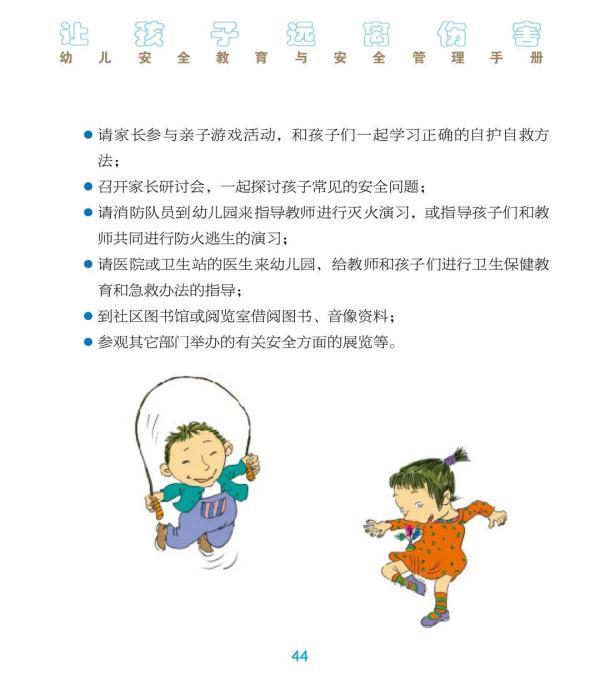 让孩子远离伤害
幼儿安全教育与安全管理手册

● 请家长参与亲子游戏活动，和孩子们一起学习正确的自护自救方法；
● 召开家长研讨会，一起探讨孩子常见的安全问题；
● 请消防队员到幼儿园来指导教师进行灭火演习，或指导孩子们和教师共同进行防火逃生的演习；
● 请医院或卫生站的医生来幼儿园，给教师和孩子们进行卫生保健教育和急救办法的指导；
● 到社区图书馆或阅览室借阅图书、音像资料；
● 参观其它部门举办的有关安全方面的展览等。

44